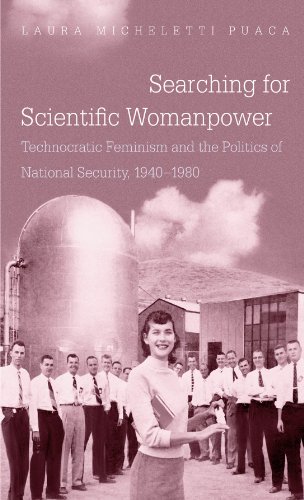 LAURA MICHELETTI PUACA

Searching for Scientific Womanpower

Technocratic Feminism and the Politics of National Security, 1940–1980